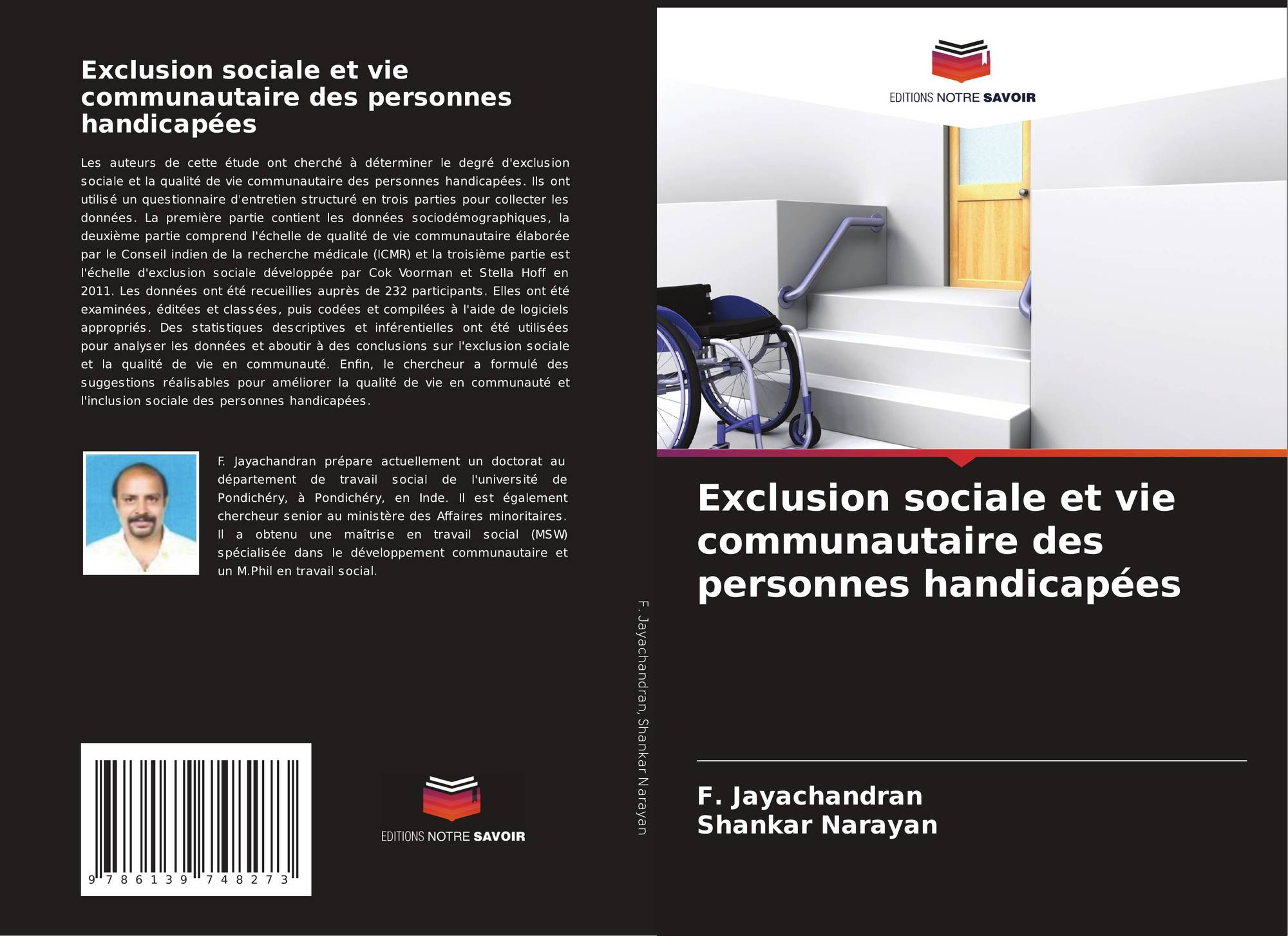 Exclusion sociale et vie communautaire des personnes handicapées

Les auteurs de cette étude ont cherché à déterminer le degré d'exclusion sociale et la qualité de vie communautaire des personnes handicapées. Ils ont utilisé un questionnaire d'entretien structuré en trois parties pour collecter les données. La première partie contient les données sociodémographiques, la deuxième partie comprend l'échelle de qualité de vie communautaire élaborée par le Conseil indien de la recherche médicale (ICMR) et la troisième partie est l'échelle d'exclusion sociale développée par Cok Voorman et Stella Hoff en 2011. Les données ont été recueillies auprès de 232 participants. Elles ont été examinées, éditées et classées, puis codées et compilées à l'aide de logiciels appropriés. Des statistiques descriptives et inférentielles ont été utilisées pour analyser les données et aboutir à des conclusions sur l'exclusion sociale et la qualité de vie en communauté. Enfin, le chercheur a formulé des suggestions réalisables pour améliorer la qualité de vie en communauté et l'inclusion sociale des personnes handicapées.

F. Jayachandran prépare actuellement un doctorat au département de travail social de l'université de Pondichéry, à Pondichéry, en Inde. Il est également chercheur senior au ministère des Affaires minoritaires. Il a obtenu une maîtrise en travail social (MSW) spécialisée dans le développement communautaire et un M.Phil en travail social.

9 786139 748273

EDITIONS NOTRE SAVOIR

F. Jayachandran, Shankar Narayan

EDITIONS NOTRE SAVOIR

Exclusion sociale et vie communautaire des personnes handicapées

F. Jayachandran
Shankar Narayan